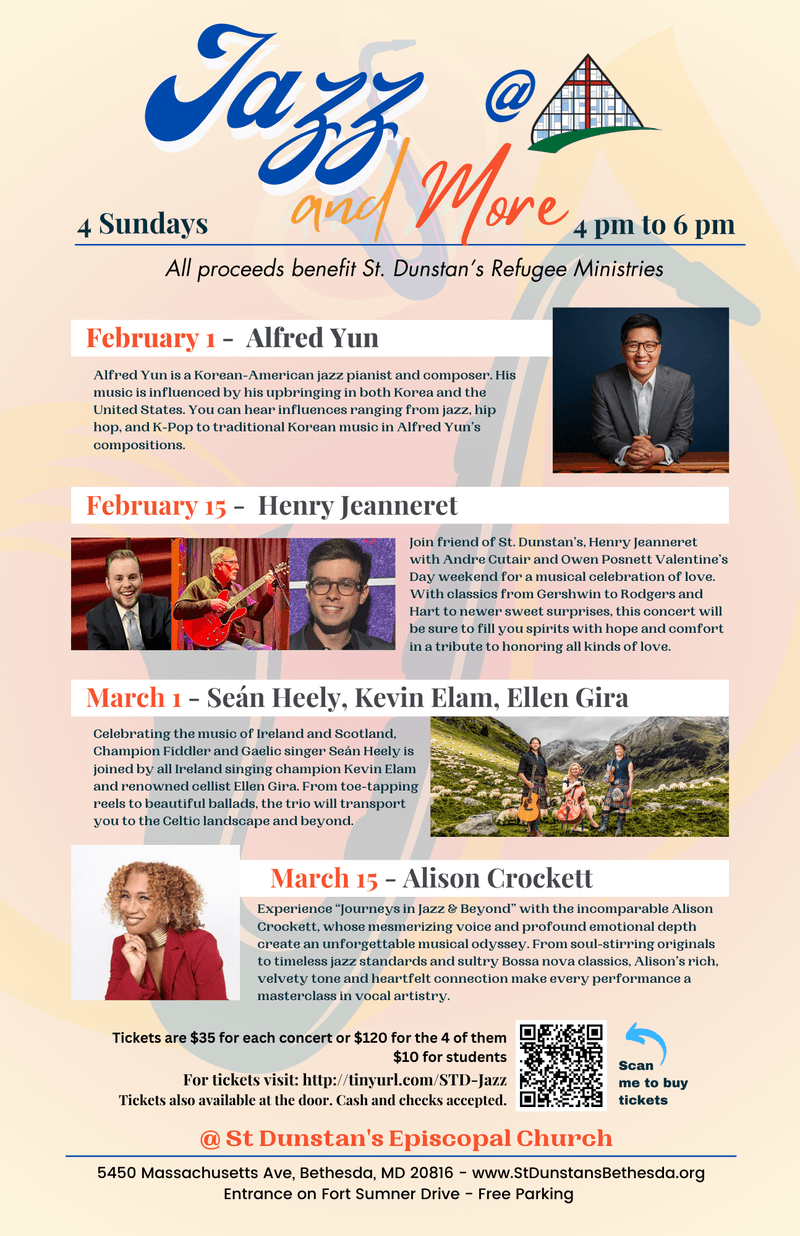 Jazz @

and More

4 Sundays 4 pm to 6 pm

All proceeds benefit St. Dunstan's Refugee Ministries

February 1 - Alfred Yun

Alfred Yun is a Korean-American jazz pianist and composer. His music is influenced by his upbringing in both Korea and the United States. You can hear influences ranging from jazz, hip hop, and K-Pop to traditional Korean music in Alfred Yun's compositions.

February 15 - Henry Jeanneret

Join friend of St. Dunstan's, Henry Jeanneret with Andre Cutair and Owen Posnett Valentine's Day weekend for a musical celebration of love. With classics from Gershwin to Rodgers and Hart to newer sweet surprises, this concert will be sure to fill you spirits with hope and comfort in a tribute to honoring all kinds of love.

March 1 - Seán Heely, Kevin Elam, Ellen Gira

Celebrating the music of Ireland and Scotland, Champion Fiddler and Gaelic singer Seán Heely is joined by all Ireland singing champion Kevin Elam and renowned cellist Ellen Gira. From toe-tapping reels to beautiful ballads, the trio will transport you to the Celtic landscape and beyond.

March 15 - Alison Crockett

Experience "Journeys in Jazz & Beyond" with the incomparable Alison Crockett, whose mesmerizing voice and profound emotional depth create an unforgettable musical odyssey. From soul-stirring originals to timeless jazz standards and sultry Bossa nova classics, Alison's rich, velvety tone and heartfelt connection make every performance a masterclass in vocal artistry.

Tickets are $35 for each concert or $120 for the 4 of them
$10 for students
For tickets visit: http://tinyurl.com/STD-Jazz
Tickets also available at the door. Cash and checks accepted.

Scan me to buy tickets

@ St Dunstan's Episcopal Church

5450 Massachusetts Ave, Bethesda, MD 20816 - www.StDunstansBethesda.org
Entrance on Fort Sumner Drive - Free Parking